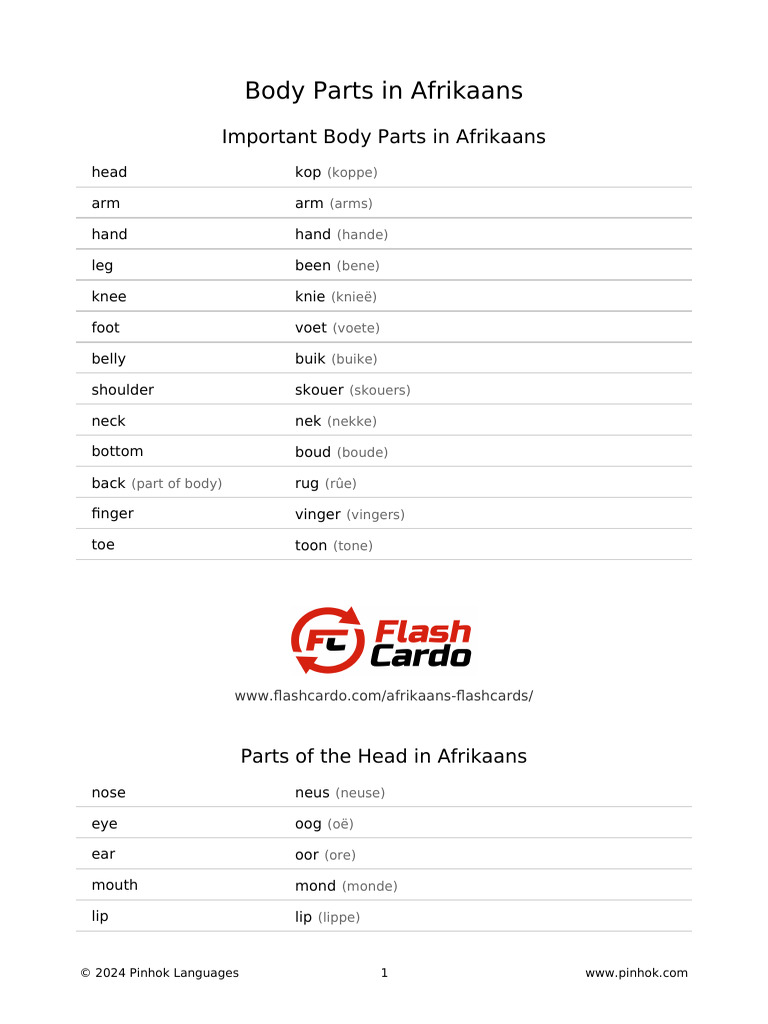 Body Parts in Afrikaans

Important Body Parts in Afrikaans

| head | kop (koppe) |
|---|---|
| arm | arm (arms) |
| hand | hand (hande) |
| leg | been (bene) |
| knee | knie (knieë) |
| foot | voet (voete) |
| belly | buik (buike) |
| shoulder | skouer (skouers) |
| neck | nek (nekke) |
| bottom | boud (boude) |
| back (part of body) | rug (rûe) |
| finger | vinger (vingers) |
| toe | toon (tone) |

FC Flash Cardo

www.flashcardo.com/afrikaans-flashcards/

Parts of the Head in Afrikaans

| nose | neus (neuse) |
|---|---|
| eye | oog (oë) |
| ear | oor (ore) |
| mouth | mond (monde) |
| lip | lip (lippe) |

© 2024 Pinhok Languages 1 www.pinhok.com